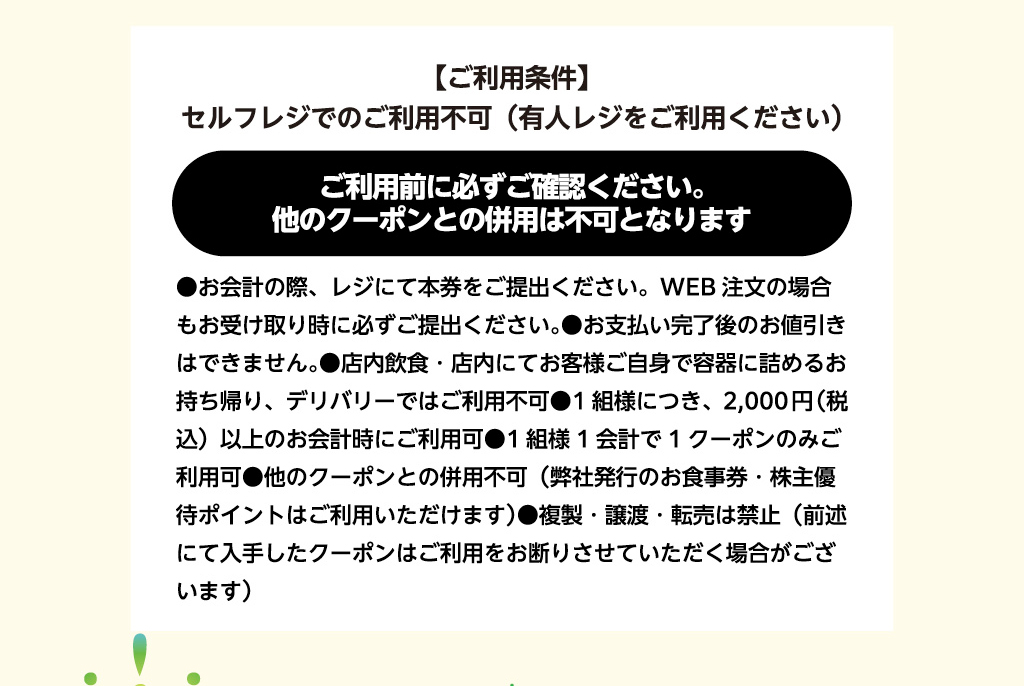 【ご利用条件】
セルフレジでのご利用不可（有人レジをご利用ください）

ご利用前に必ずご確認ください。
他のクーポンとの併用は不可となります

●お会計の際、レジにて本券をご提出ください。WEB注文の場合もお受け取り時に必ずご提出ください。●お支払い完了後のお値引きはできません。●店内飲食・店内にてお客様ご自身で容器に詰めるお持ち帰り、デリバリーではご利用不可●1組様につき、2,000円（税込）以上のお会計時にご利用可●1組様1会計で1クーポンのみご利用可●他のクーポンとの併用不可（弊社発行のお食事券・株主優待ポイントはご利用いただけます）●複製・譲渡・転売は禁止（前述にて入手したクーポンはご利用をお断りさせていただく場合がございます）